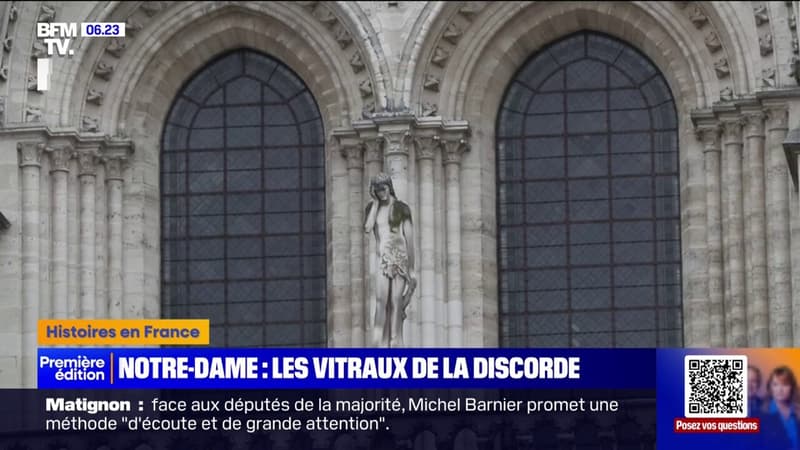 BFM TV. 06.23

Histoires en France

Première édition

NOTRE-DAME : LES VITRAUX DE LA DISCORDE

Matignon : face aux députés de la majorité, Michel Barnier promet une méthode "d'écoute et de grande attention".

Posez vos questions